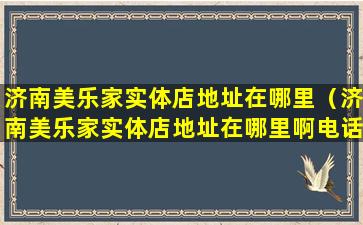 济南美乐家实体店地址在哪里（济南美乐家实体店地址在哪里啊电话